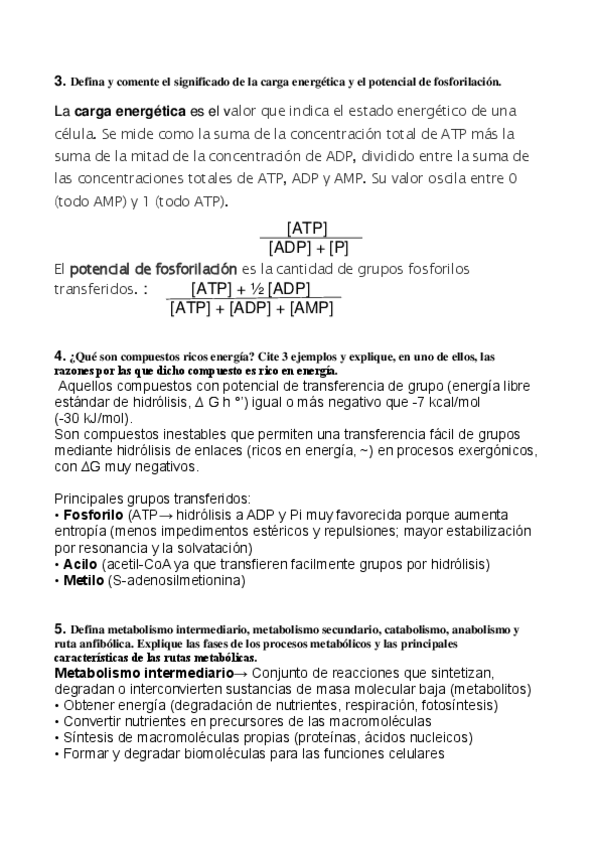 3. Defina y comente el significado de la carga energética y el potencial de fosforilación.

La carga energética es el valor que indica el estado energético de una célula. Se mide como la suma de la concentración total de ATP más la suma de la mitad de la concentración de ADP, dividido entre la suma de las concentraciones totales de ATP, ADP y AMP. Su valor oscila entre 0 (todo AMP) y 1 (todo ATP).

$\frac{[ATP]}{[ADP] + [P]}$

El potencial de fosforilación es la cantidad de grupos fosforilos transferidos. : $\frac{[ATP] + ½ [ADP]}{[ATP] + [ADP] + [AMP]}$

4. ¿Qué son compuestos ricos energía? Cite 3 ejemplos y explique, en uno de ellos, las razones por las que dicho compuesto es rico en energía.

Aquellos compuestos con potencial de transferencia de grupo (energía libre estándar de hidrólisis, Δ G h °') igual o más negativo que -7 kcal/mol (-30 kJ/mol).
Son compuestos inestables que permiten una transferencia fácil de grupos mediante hidrólisis de enlaces (ricos en energía, ~) en procesos exergónicos, con ΔG muy negativos.

Principales grupos transferidos:
• Fosforilo (ATP→ hidrólisis a ADP y Pi muy favorecida porque aumenta entropía (menos impedimentos estéricos y repulsiones; mayor estabilización por resonancia y la solvatación)
• Acilo (acetil-CoA ya que transfieren facilmente grupos por hidrólisis)
• Metilo (S-adenosilmetionina)

5. Defina metabolismo intermediario, metabolismo secundario, catabolismo, anabolismo y ruta anfibólica. Explique las fases de los procesos metabólicos y las principales características de las rutas metabólicas.
Metabolismo intermediario→ Conjunto de reacciones que sintetizan, degradan o interconvierten sustancias de masa molecular baja (metabolitos)
• Obtener energía (degradación de nutrientes, respiración, fotosíntesis)
• Convertir nutrientes en precursores de las macromoléculas
• Síntesis de macromoléculas propias (proteínas, ácidos nucleicos)
• Formar y degradar biomoléculas para las funciones celulares